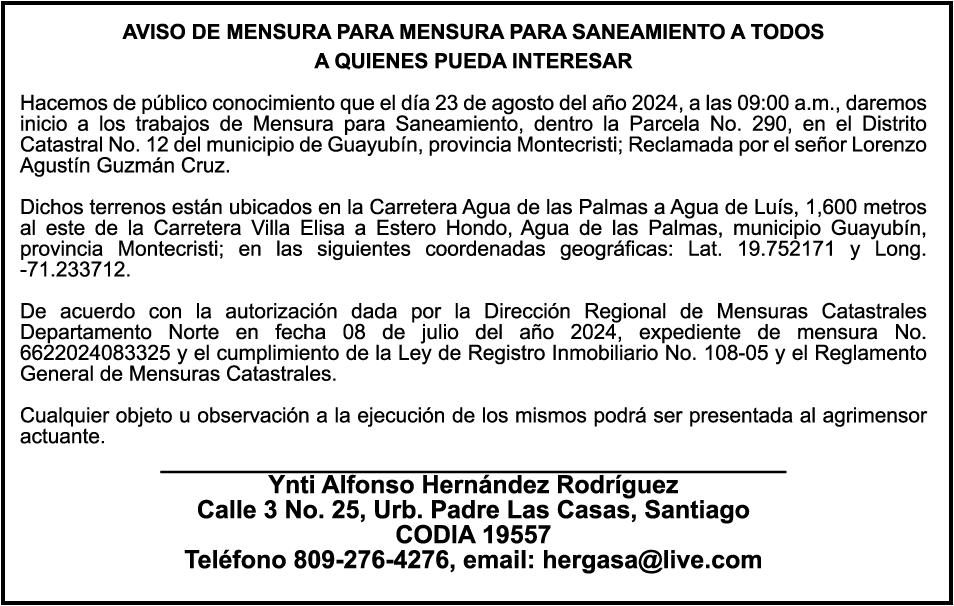 AVISO DE MENSURA PARA MENSURA PARA SANEAMIENTO A TODOS
A QUIENES PUEDA INTERESAR

Hacemos de público conocimiento que el día 23 de agosto del año 2024, a las 09:00 a.m., daremos inicio a los trabajos de Mensura para Saneamiento, dentro la Parcela No. 290, en el Distrito Catastral No. 12 del municipio de Guayubín, provincia Montecristi; Reclamada por el señor Lorenzo Agustín Guzmán Cruz.

Dichos terrenos están ubicados en la Carretera Agua de las Palmas a Agua de Luís, 1,600 metros al este de la Carretera Villa Elisa a Estero Hondo, Agua de las Palmas, municipio Guayubín, provincia Montecristi; en las siguientes coordenadas geográficas: Lat. 19.752171 y Long. -71.233712.

De acuerdo con la autorización dada por la Dirección Regional de Mensuras Catastrales Departamento Norte en fecha 08 de julio del año 2024, expediente de mensura No. 6622024083325 y el cumplimiento de la Ley de Registro Inmobiliario No. 108-05 y el Reglamento General de Mensuras Catastrales.

Cualquier objeto u observación a la ejecución de los mismos podrá ser presentada al agrimensor actuante.

Ynti Alfonso Hernández Rodríguez
Calle 3 No. 25, Urb. Padre Las Casas, Santiago
CODIA 19557
Teléfono 809-276-4276, email: hergasa@live.com